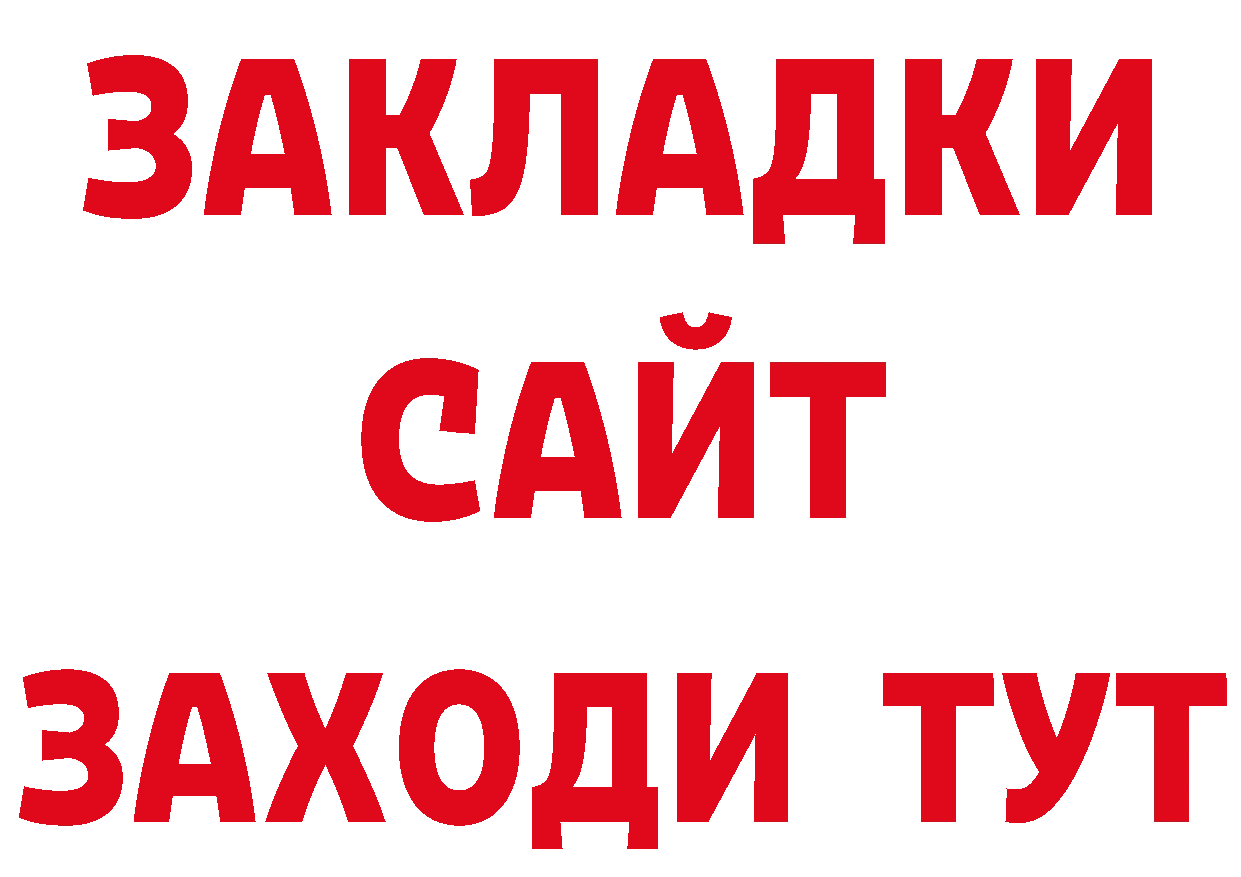 ЗАКЛАДКИ
САЙТ
ЗАХОДИ ТУТ